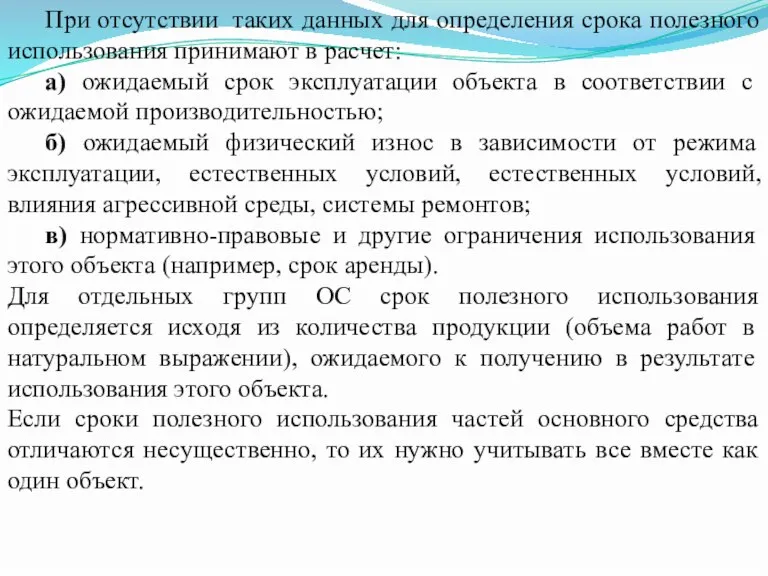 При отсутствии таких данных для определения срока полезного использования принимают в расчет:

а) ожидаемый срок эксплуатации объекта в соответствии с ожидаемой производительностью;

б) ожидаемый физический износ в зависимости от режима эксплуатации, естественных условий, естественных условий, влияния агрессивной среды, системы ремонтов;

в) нормативно-правовые и другие ограничения использования этого объекта (например, срок аренды).

Для отдельных групп ОС срок полезного использования определяется исходя из количества продукции (объема работ в натуральном выражении), ожидаемого к получению в результате использования этого объекта.

Если сроки полезного использования частей основного средства отличаются несущественно, то их нужно учитывать все вместе как один объект.